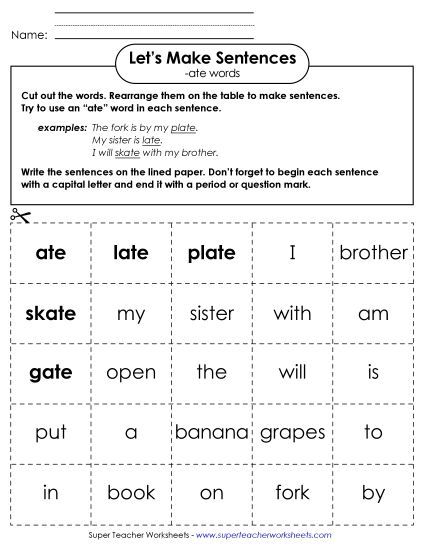 Name:

Let's Make Sentences
-ate words

Cut out the words. Rearrange them on the table to make sentences. Try to use an "ate" word in each sentence.

examples: The fork is by my plate.
My sister is late.
I will skate with my brother.

Write the sentences on the lined paper. Don't forget to begin each sentence with a capital letter and end it with a period or question mark.

| ate | late | plate | I | brother |
|---|---|---|---|---|
| skate | my | sister | with | am |
| gate | open | the | will | is |
| put | a | banana | grapes | to |
| in | book | on | fork | by |

Super Teacher Worksheets - www.superteacherworksheets.com